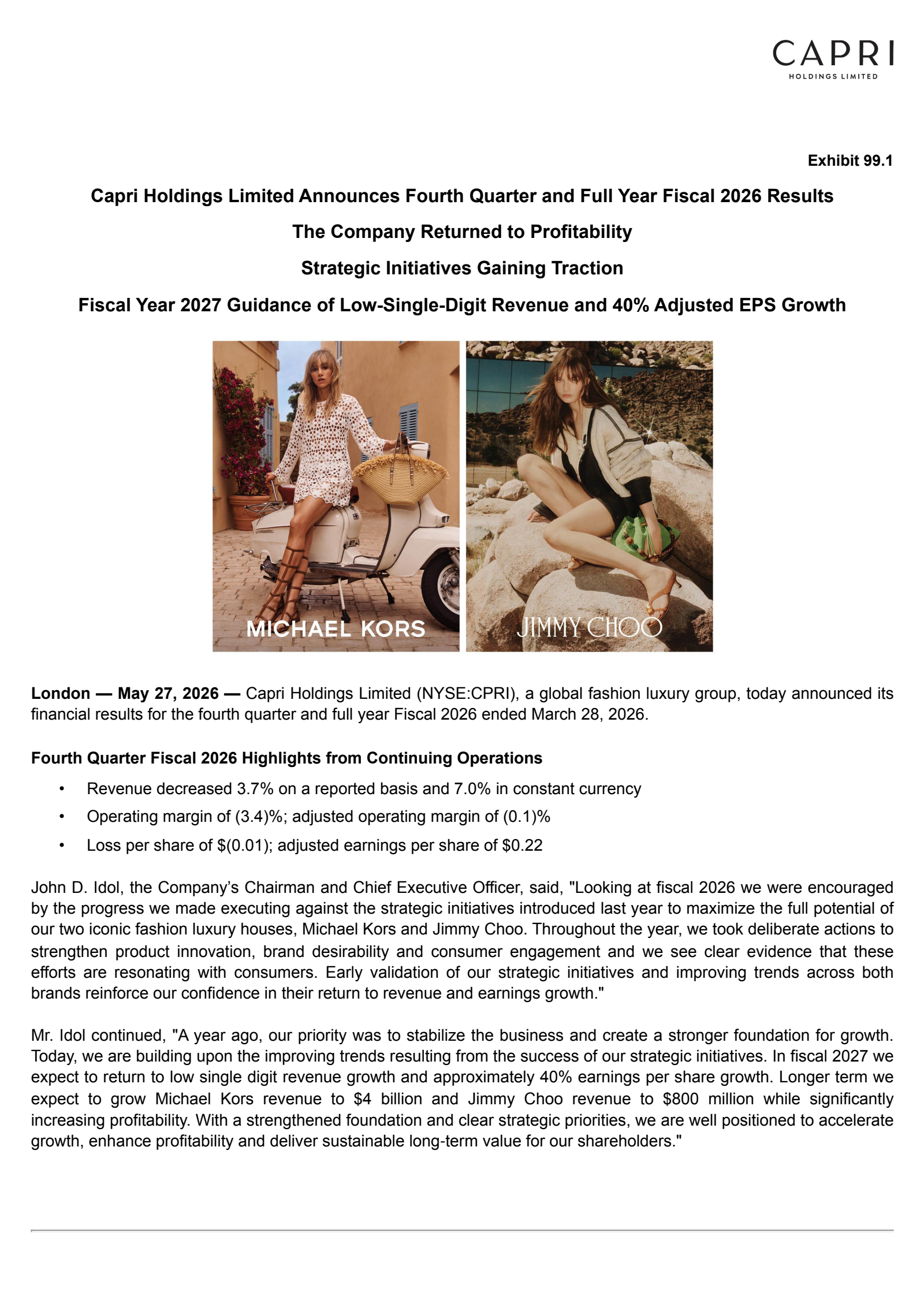 CAPRI
HOLDINGS LIMITED

Exhibit 99.1

Capri Holdings Limited Announces Fourth Quarter and Full Year Fiscal 2026 Results

The Company Returned to Profitability

Strategic Initiatives Gaining Traction

Fiscal Year 2027 Guidance of Low-Single-Digit Revenue and 40% Adjusted EPS Growth

MICHAEL KORS

JIMMY CHOO

London — May 27, 2026 — Capri Holdings Limited (NYSE:CPRI), a global fashion luxury group, today announced its financial results for the fourth quarter and full year Fiscal 2026 ended March 28, 2026.

Fourth Quarter Fiscal 2026 Highlights from Continuing Operations

• Revenue decreased 3.7% on a reported basis and 7.0% in constant currency
• Operating margin of (3.4)%; adjusted operating margin of (0.1)%
• Loss per share of \$(0.01); adjusted earnings per share of \$0.22

John D. Idol, the Company's Chairman and Chief Executive Officer, said, "Looking at fiscal 2026 we were encouraged by the progress we made executing against the strategic initiatives introduced last year to maximize the full potential of our two iconic fashion luxury houses, Michael Kors and Jimmy Choo. Throughout the year, we took deliberate actions to strengthen product innovation, brand desirability and consumer engagement and we see clear evidence that these efforts are resonating with consumers. Early validation of our strategic initiatives and improving trends across both brands reinforce our confidence in their return to revenue and earnings growth."

Mr. Idol continued, "A year ago, our priority was to stabilize the business and create a stronger foundation for growth. Today, we are building upon the improving trends resulting from the success of our strategic initiatives. In fiscal 2027 we expect to return to low single digit revenue growth and approximately 40% earnings per share growth. Longer term we expect to grow Michael Kors revenue to \$4 billion and Jimmy Choo revenue to \$800 million while significantly increasing profitability. With a strengthened foundation and clear strategic priorities, we are well positioned to accelerate growth, enhance profitability and deliver sustainable long-term value for our shareholders."